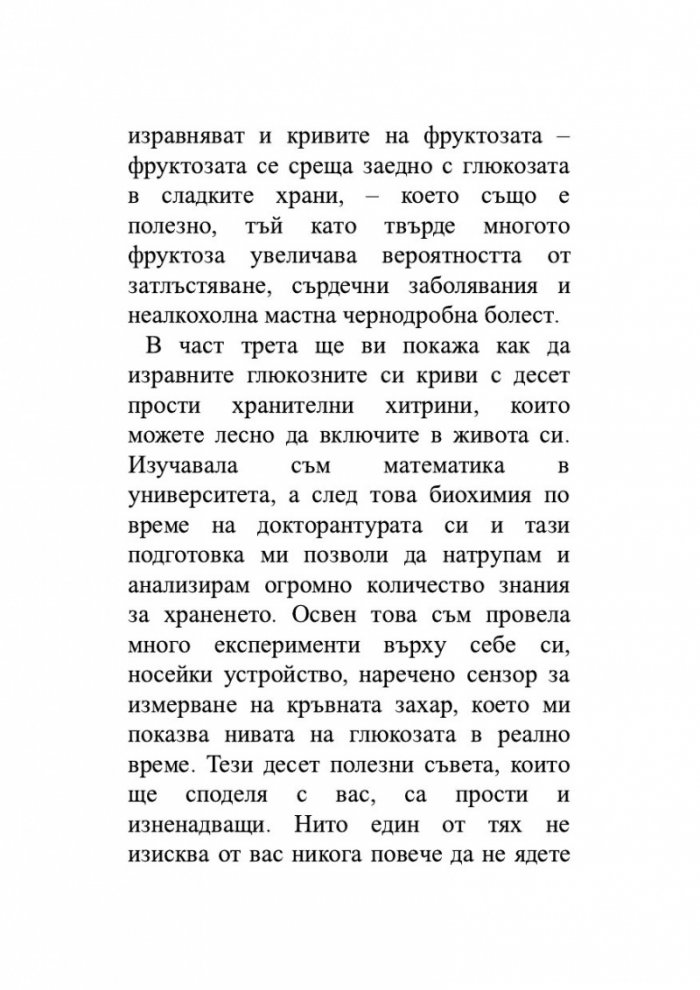 изравняват и кривите на фруктозата – фруктозата се среща заедно с глюкозата в сладките храни, – което също е полезно, тъй като твърде многото фруктоза увеличава вероятността от затлъстяване, сърдечни заболявания и неалкохолна мастна чернодробна болест.

В част трета ще ви покажа как да изравните глюкозните си криви с десет прости хранителни хитрини, които можете лесно да включите в живота си. Изучавала съм математика в университета, а след това биохимия по време на докторантурата си и тази подготовка ми позволи да натрупам и анализирам огромно количество знания за храненето. Освен това съм провела много експерименти върху себе си, носейки устройство, наречено сензор за измерване на кръвната захар, което ми показва нивата на глюкозата в реално време. Тези десет полезни съвета, които ще споделя с вас, са прости и изненадващи. Нито един от тях не изисква от вас никога повече да не ядете